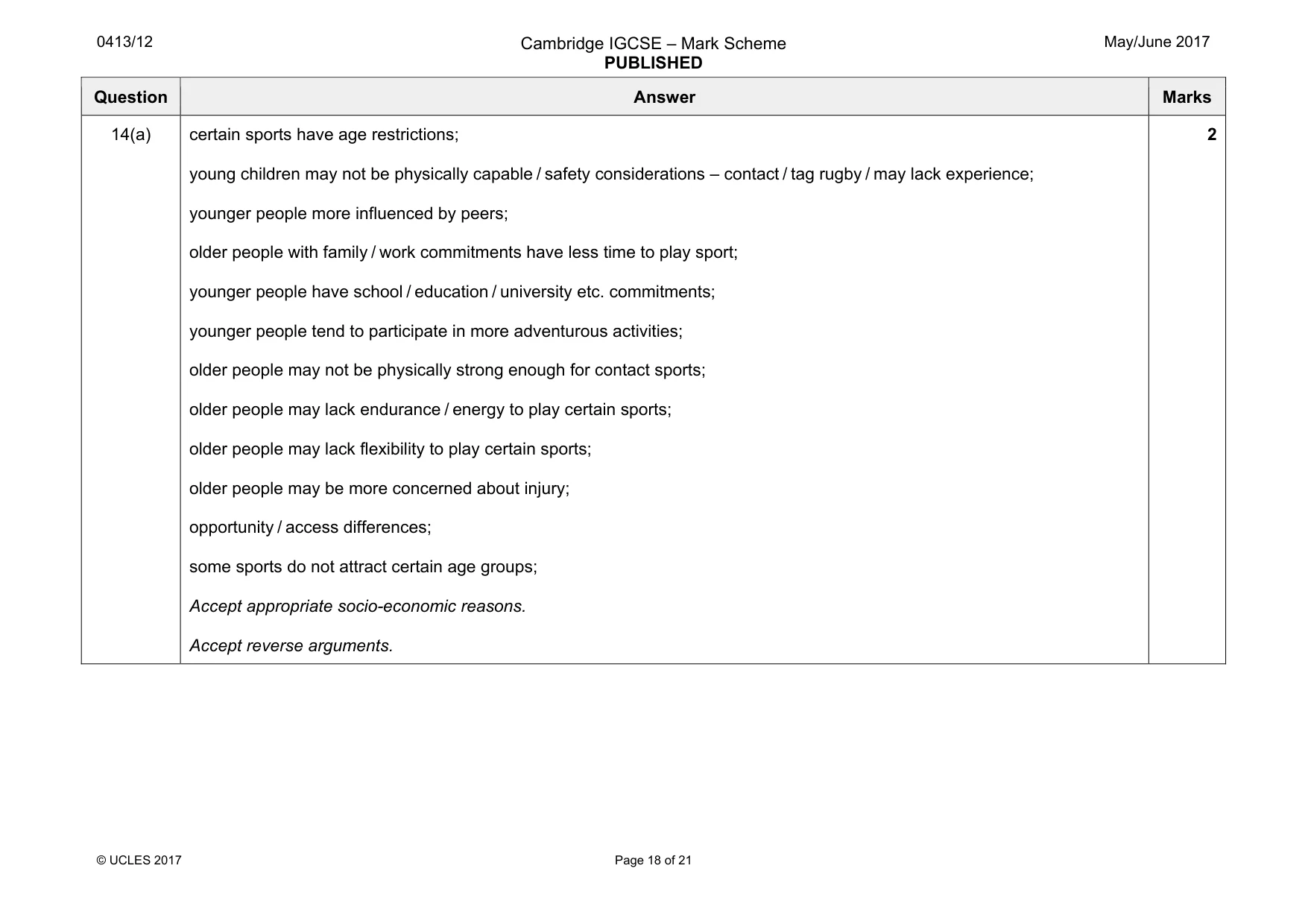 0413/12

Cambridge IGCSE – Mark Scheme
PUBLISHED

May/June 2017

| Question | Answer | Marks |
|---|---|---|
| 14(a) | certain sports have age restrictions; young children may not be physically capable / safety considerations – contact / tag rugby / may lack experience; younger people more influenced by peers; older people with family / work commitments have less time to play sport; younger people have school / education / university etc. commitments; younger people tend to participate in more adventurous activities; older people may not be physically strong enough for contact sports; older people may lack endurance / energy to play certain sports; older people may lack flexibility to play certain sports; older people may be more concerned about injury; opportunity / access differences; some sports do not attract certain age groups; Accept appropriate socio-economic reasons. Accept reverse arguments. | 2 |

© UCLES 2017

Page 18 of 21